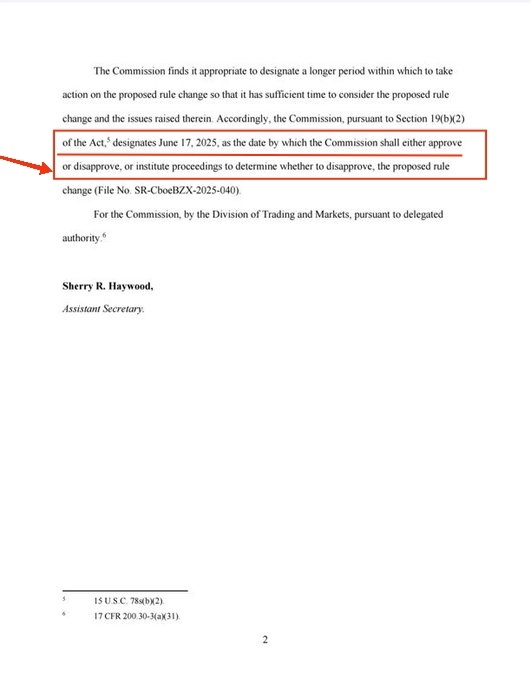 The Commission finds it appropriate to designate a longer period within which to take action on the proposed rule change so that it has sufficient time to consider the proposed rule change and the issues raised therein. Accordingly, the Commission, pursuant to Section 19(b)(2) of the Act,$^5$ designates June 17, 2025, as the date by which the Commission shall either approve or disapprove, or institute proceedings to determine whether to disapprove, the proposed rule change (File No. SR-CboeBZX-2025-040).

For the Commission, by the Division of Trading and Markets, pursuant to delegated authority.$^6$

Sherry R. Haywood,
Assistant Secretary.

$^5$ 15 U.S.C. 78s(b)(2).
$^6$ 17 CFR 200.30-3(a)(31).

2